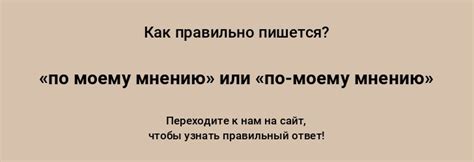 Как правильно пишется?

«по моему мнению» или «по-моему мнению»

Переходите к нам на сайт, чтобы узнать правильный ответ!